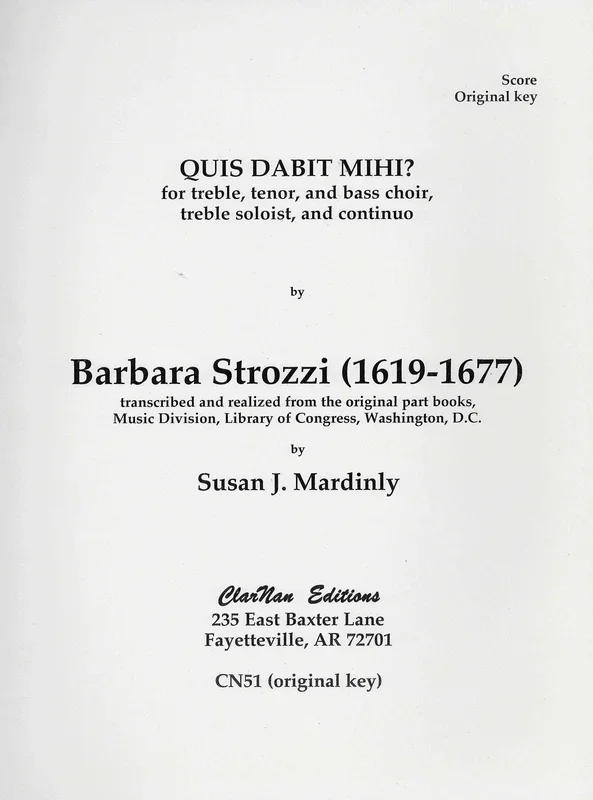 Score
Original key

QUIS DABIT MIHI?
for treble, tenor, and bass choir, treble soloist, and continuo

by

Barbara Strozzi (1619-1677)
transcribed and realized from the original part books, Music Division, Library of Congress, Washington, D.C.

by

Susan J. Mardinly

ClarNan Editions
235 East Baxter Lane
Fayetteville, AR 72701

CN51 (original key)